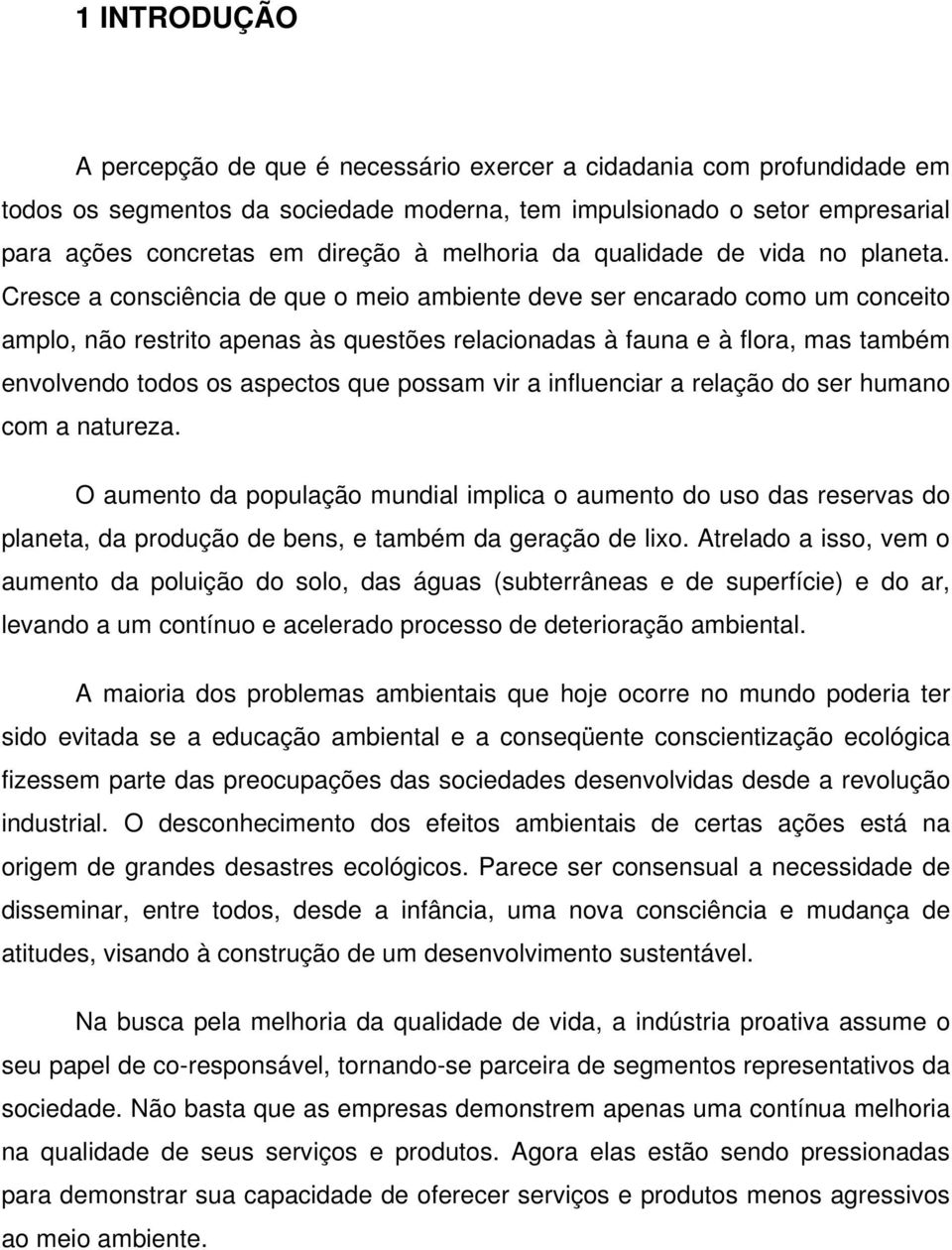 1 INTRODUÇÃO

A percepção de que é necessário exercer a cidadania com profundidade em todos os segmentos da sociedade moderna, tem impulsionado o setor empresarial para ações concretas em direção à melhoria da qualidade de vida no planeta. Cresce a consciência de que o meio ambiente deve ser encarado como um conceito amplo, não restrito apenas às questões relacionadas à fauna e à flora, mas também envolvendo todos os aspectos que possam vir a influenciar a relação do ser humano com a natureza.

O aumento da população mundial implica o aumento do uso das reservas do planeta, da produção de bens, e também da geração de lixo. Atrelado a isso, vem o aumento da poluição do solo, das águas (subterrâneas e de superfície) e do ar, levando a um contínuo e acelerado processo de deterioração ambiental.

A maioria dos problemas ambientais que hoje ocorre no mundo poderia ter sido evitada se a educação ambiental e a conseqüente conscientização ecológica fizessem parte das preocupações das sociedades desenvolvidas desde a revolução industrial. O desconhecimento dos efeitos ambientais de certas ações está na origem de grandes desastres ecológicos. Parece ser consensual a necessidade de disseminar, entre todos, desde a infância, uma nova consciência e mudança de atitudes, visando à construção de um desenvolvimento sustentável.

Na busca pela melhoria da qualidade de vida, a indústria proativa assume o seu papel de co-responsável, tornando-se parceira de segmentos representativos da sociedade. Não basta que as empresas demonstrem apenas uma contínua melhoria na qualidade de seus serviços e produtos. Agora elas estão sendo pressionadas para demonstrar sua capacidade de oferecer serviços e produtos menos agressivos ao meio ambiente.